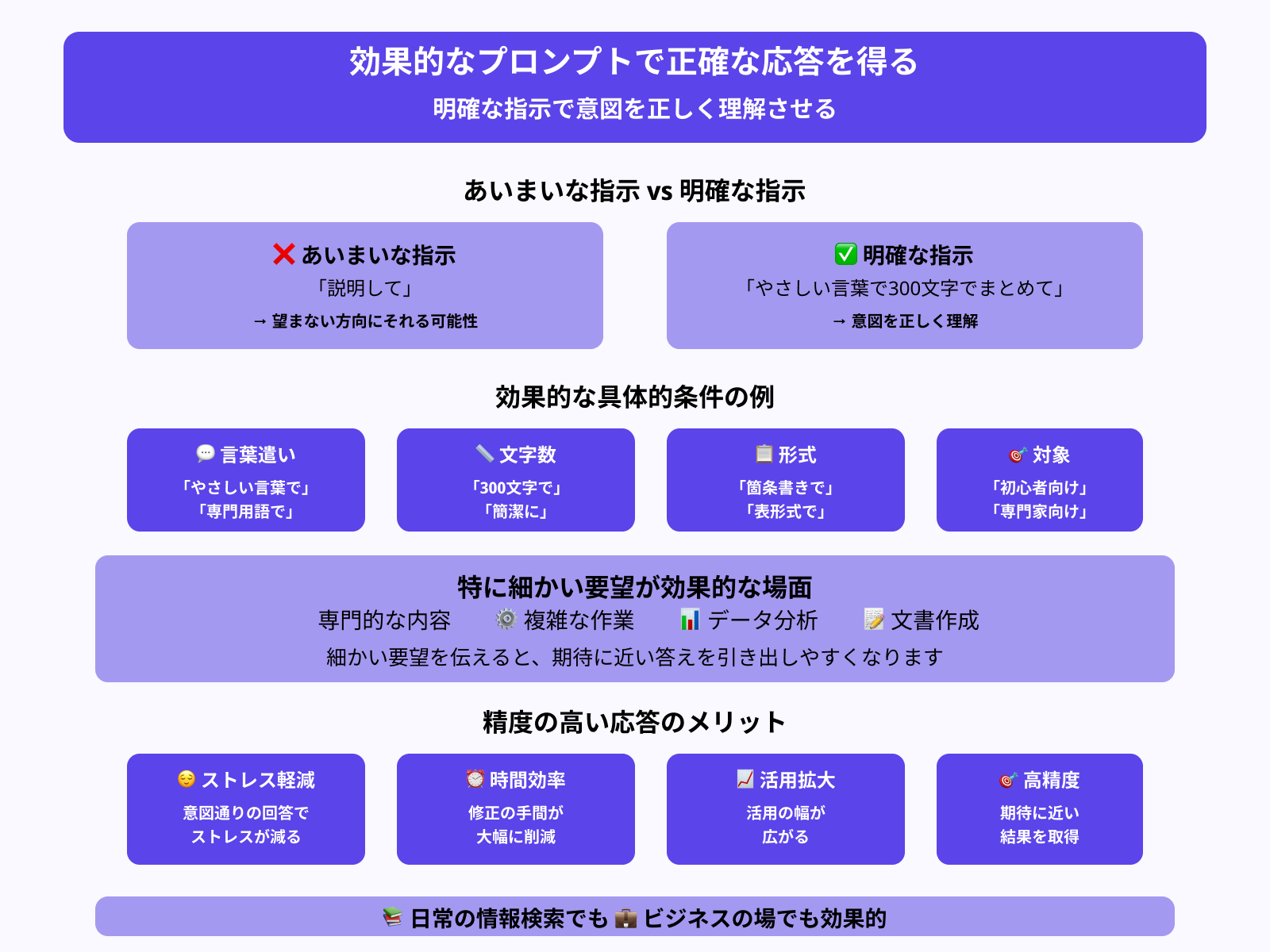 効果的なプロンプトで正確な応答を得る
明確な指示で意図を正しく理解させる

あいまいな指示 vs 明確な指示

❌ あいまいな指示
「説明して」
→ 望まない方向にそれる可能性

✅ 明確な指示
「やさしい言葉で300文字でまとめて」
→ 意図を正しく理解

効果的な具体的条件の例

💬 言葉遣い
「やさしい言葉で」
「専門用語で」

📏 文字数
「300文字で」
「簡潔に」

📋 形式
「箇条書きで」
「表形式で」

🎯 対象
「初心者向け」
「専門家向け」

特に細かい要望が効果的な場面
専門的な内容　⚙️ 複雑な作業　📊 データ分析　📝 文書作成
細かい要望を伝えると、期待に近い答えを引き出しやすくなります

精度の高い応答のメリット

😌 ストレス軽減
意図通りの回答で
ストレスが減る

⏰ 時間効率
修正の手間が
大幅に削減

📈 活用拡大
活用の幅が
広がる

🎯 高精度
期待に近い
結果を取得

📚 日常の情報検索でも 💼 ビジネスの場でも効果的